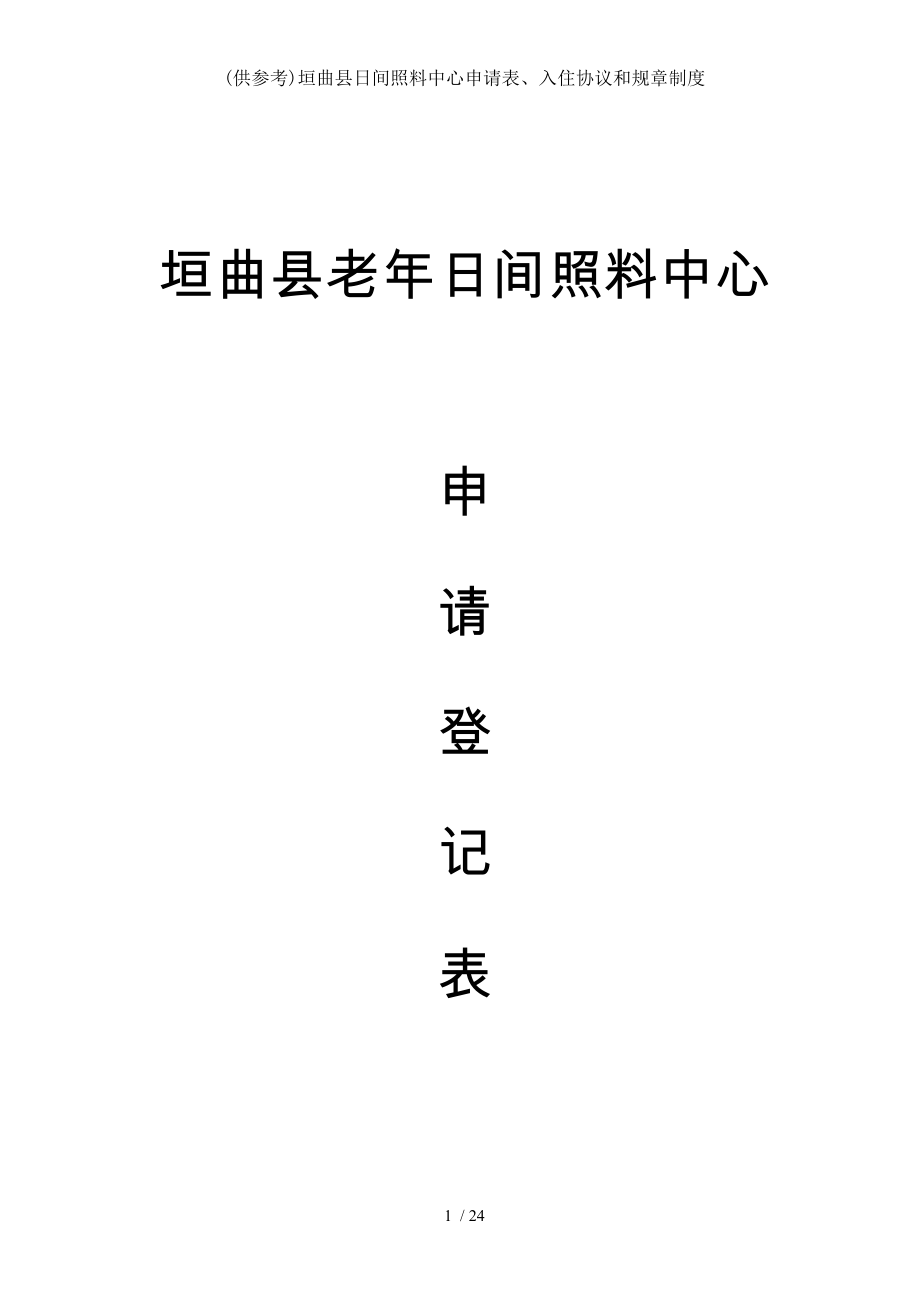 (供参考)垣曲县日间照料中心申请表、入住协议和规章制度

垣曲县老年日间照料中心

申

请

登

记

表

1 / 24